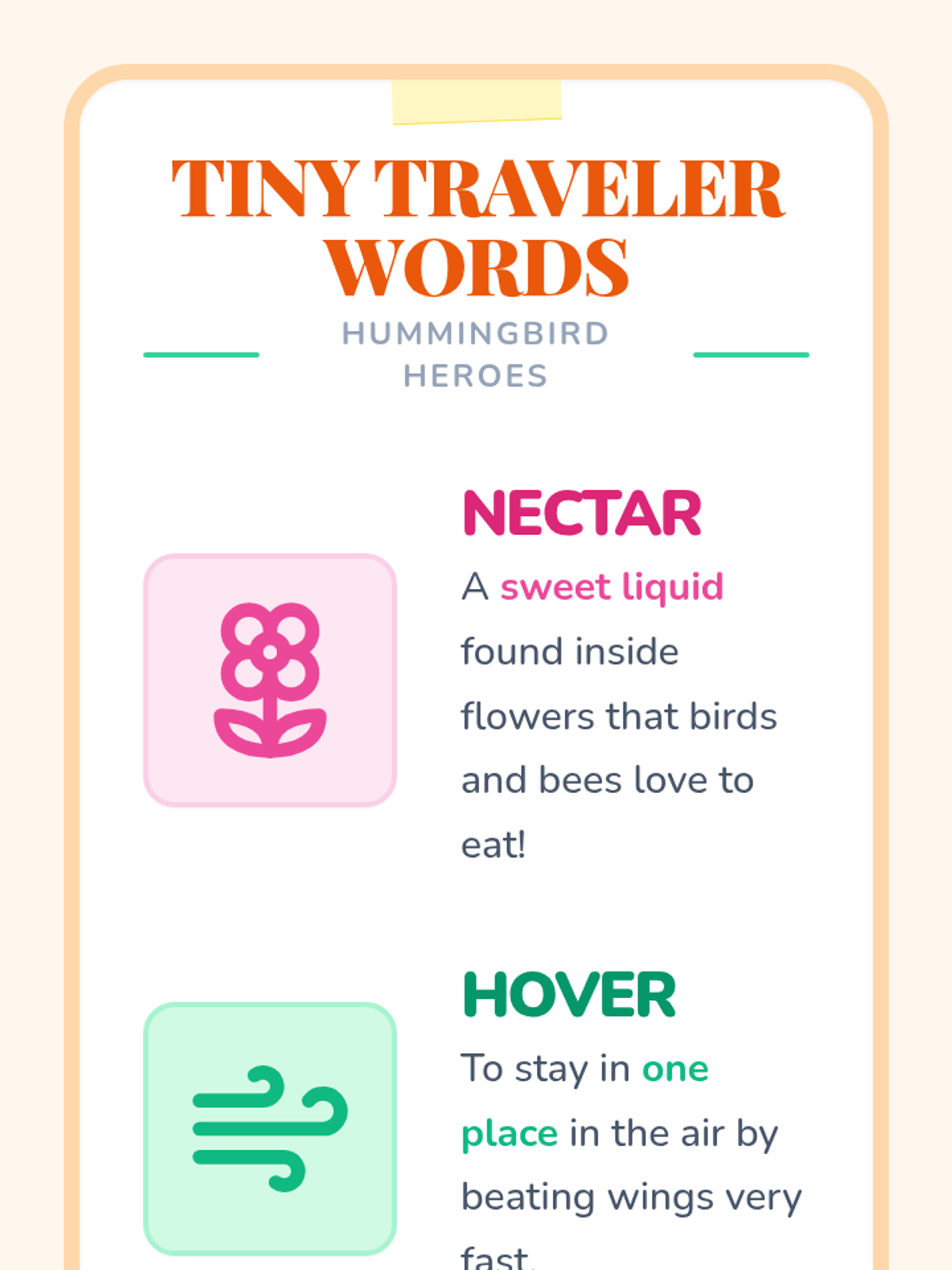 TINY TRAVELER WORDS

HUMMINGBIRD HEROES

NECTAR

A sweet liquid found inside flowers that birds and bees love to eat!

HOVER

To stay in one place in the air by beating wings very fast.